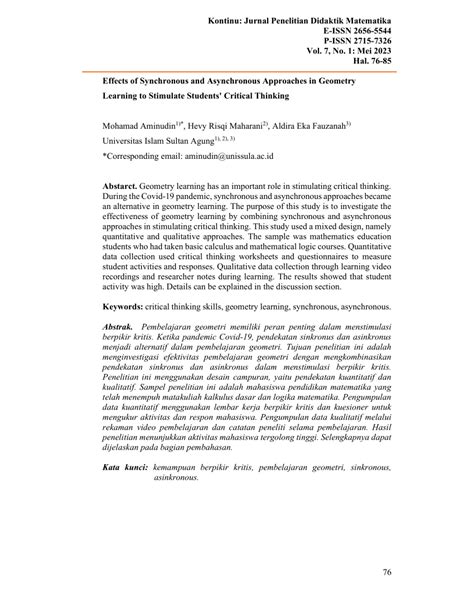 Kontinu: Jurnal Penelitian Didaktik Matematika
E-ISSN 2656-5544
P-ISSN 2715-7326
Vol. 7, No. 1: Mei 2023
Hal. 76-85

Effects of Synchronous and Asynchronous Approaches in Geometry Learning to Stimulate Students' Critical Thinking

Mohamad Aminudin$^{1)*}$, Hevy Risqi Maharani$^{2)}$, Aldira Eka Fauzanah$^{3)}$
Universitas Islam Sultan Agung$^{1), 2), 3)}$
*Corresponding email: aminudin@unissula.ac.id

Abstarct. Geometry learning has an important role in stimulating critical thinking. During the Covid-19 pandemic, synchronous and asynchronous approaches became an alternative in geometry learning. The purpose of this study is to investigate the effectiveness of geometry learning by combining synchronous and asynchronous approaches in stimulating critical thinking. This study used a mixed design, namely quantitative and qualitative approaches. The sample was mathematics education students who had taken basic calculus and mathematical logic courses. Quantitative data collection used critical thinking worksheets and questionnaires to measure student activities and responses. Qualitative data collection through learning video recordings and researcher notes during learning. The results showed that student activity was high. Details can be explained in the discussion section.

Keywords: critical thinking skills, geometry learning, synchronous, asynchronous.

Abstrak. Pembelajaran geometri memiliki peran penting dalam menstimulasi berpikir kritis. Ketika pandemic Covid-19, pendekatan sinkronus dan asinkronus menjadi alternatif dalam pembelajaran geometri. Tujuan penelitian ini adalah menginvestigasi efektivitas pembelajaran geometri dengan mengkombinasikan pendekatan sinkronus dan asinkronus dalam menstimulasi berpikir kritis. Penelitian ini menggunakan desain campuran, yaitu pendekatan kuantitatif dan kualitatif. Sampel penelitian ini adalah mahasiswa pendidikan matematika yang telah menempuh matakuliah kalkulus dasar dan logika matematika. Pengumpulan data kuantitatif menggunakan lembar kerja berpikir kritis dan kuesioner untuk mengukur aktivitas dan respon mahasiswa. Pengumpulan data kualitatif melalui rekaman video pembelajaran dan catatan peneliti selama pembelajaran. Hasil penelitian menunjukkan aktivitas mahasiswa tergolong tinggi. Selengkapnya dapat dijelaskan pada bagian pembahasan.

Kata kunci: kemampuan berpikir kritis, pembelajaran geometri, sinkronous, asinkronous.

76